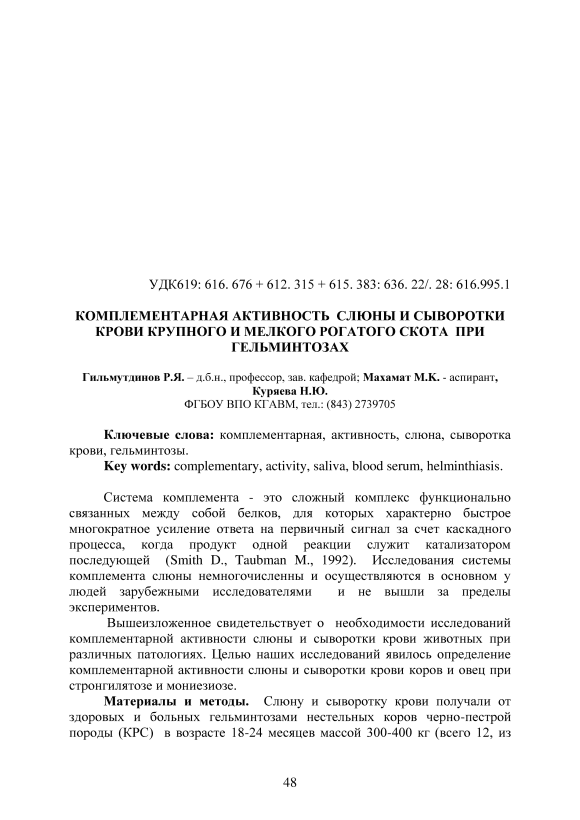 УДК619: 616. 676 + 612. 315 + 615. 383: 636. 22/. 28: 616.995.1

КОМПЛЕМЕНТАРНАЯ АКТИВНОСТЬ СЛЮНЫ И СЫВОРОТКИ КРОВИ КРУПНОГО И МЕЛКОГО РОГАТОГО СКОТА ПРИ ГЕЛЬМИНТОЗАХ

Гильмутдинов Р.Я. – д.б.н., профессор, зав. кафедрой; Махамат М.К. - аспирант, Куряева Н.Ю.
ФГБОУ ВПО КГАВМ, тел.: (843) 2739705

Ключевые слова: комплементарная, активность, слюна, сыворотка крови, гельминтозы.
Key words: complementary, activity, saliva, blood serum, helminthiasis.

Система комплемента - это сложный комплекс функционально связанных между собой белков, для которых характерно быстрое многократное усиление ответа на первичный сигнал за счет каскадного процесса, когда продукт одной реакции служит катализатором последующей (Smith D., Taubman M., 1992). Исследования системы комплемента слюны немногочисленны и осуществляются в основном у людей зарубежными исследователями и не вышли за пределы экспериментов.

Вышеизложенное свидетельствует о необходимости исследований комплементарной активности слюны и сыворотки крови животных при различных патологиях. Целью наших исследований явилось определение комплементарной активности слюны и сыворотки крови коров и овец при стронгилятозе и мониезиозе.

Материалы и методы. Слюну и сыворотку крови получали от здоровых и больных гельминтозами нестельных коров черно-пестрой породы (КРС) в возрасте 18-24 месяцев массой 300-400 кг (всего 12, из

48